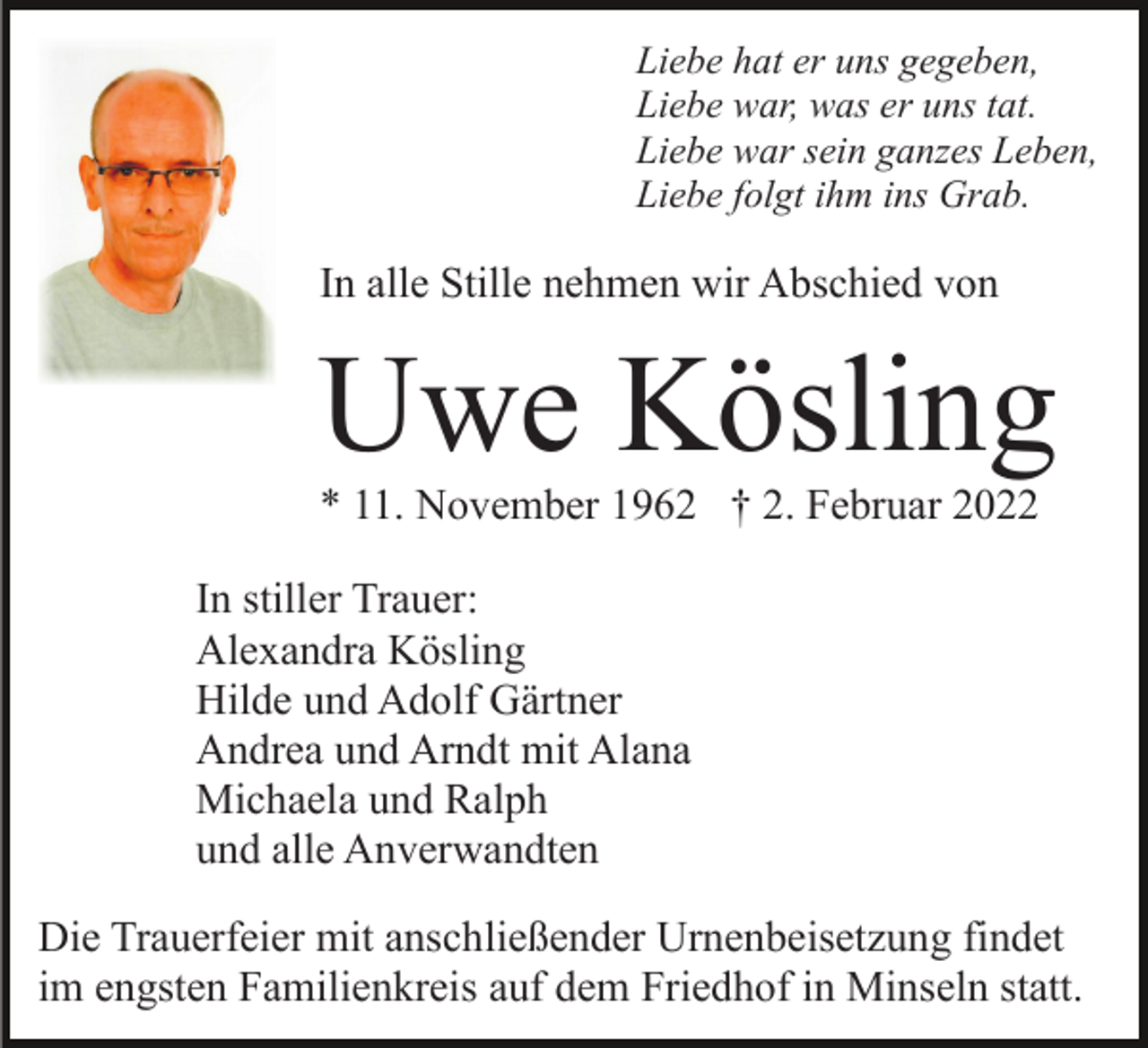 Liebe hat er uns gegeben,
Liebe war, was er uns tat.
Liebe war sein ganzes Leben,
Liebe folgt ihm ins Grab.

In alle Stille nehmen wir Abschied von

Uwe Kösling

* 11. November 1962 † 2. Februar 2022

In stiller Trauer:
Alexandra Kösling
Hilde und Adolf Gärtner
Andrea und Arndt mit Alana
Michaela und Ralph
und alle Anverwandten

Die Trauerfeier mit anschließender Urnenbeisetzung findet im engsten Familienkreis auf dem Friedhof in Minseln statt.